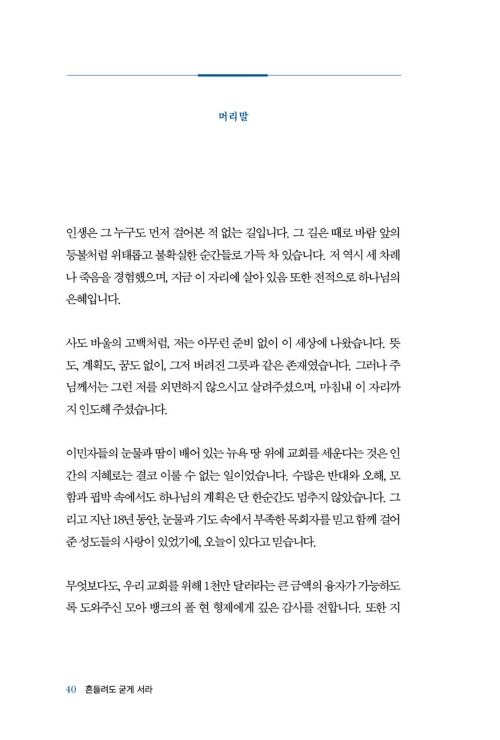 머리말

인생은 그 누구도 먼저 걸어본 적 없는 길입니다. 그 길은 때로 바람 앞의 등불처럼 위태롭고 불확실한 순간들로 가득 차 있습니다. 저 역시 세 차례나 죽음을 경험했으며, 지금 이 자리에 살아 있음 또한 전적으로 하나님의 은혜입니다.

사도 바울의 고백처럼, 저는 아무런 준비 없이 이 세상에 나왔습니다. 뜻도, 계획도, 꿈도 없이, 그저 버려진 그릇과 같은 존재였습니다. 그러나 주님께서는 그런 저를 외면하지 않으시고 살려주셨으며, 마침내 이 자리까지 인도해 주셨습니다.

이민자들의 눈물과 땀이 배어 있는 뉴욕 땅 위에 교회를 세운다는 것은 인간의 지혜로는 결코 이룰 수 없는 일이었습니다. 수많은 반대와 오해, 모함과 핍박 속에서도 하나님의 계획은 단 한순간도 멈추지 않았습니다. 그리고 지난 18년 동안, 눈물과 기도 속에서 부족한 목회자를 믿고 함께 걸어준 성도들의 사랑이 있었기에, 오늘이 있다고 믿습니다.

무엇보다도, 우리 교회를 위해 1천만 달러라는 큰 금액의 융자가 가능하도록 도와주신 모아 뱅크의 폴 현 형제에게 깊은 감사를 전합니다. 또한 지

40 흔들려도 굳게 서라